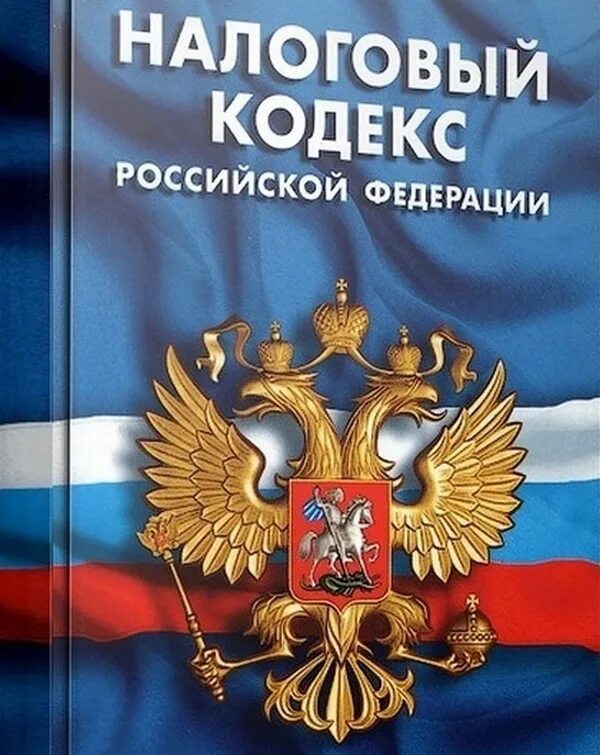 НАЛОГОВЫЙ КОДЕКС
РОССИЙСКОЙ ФЕДЕРАЦИИ